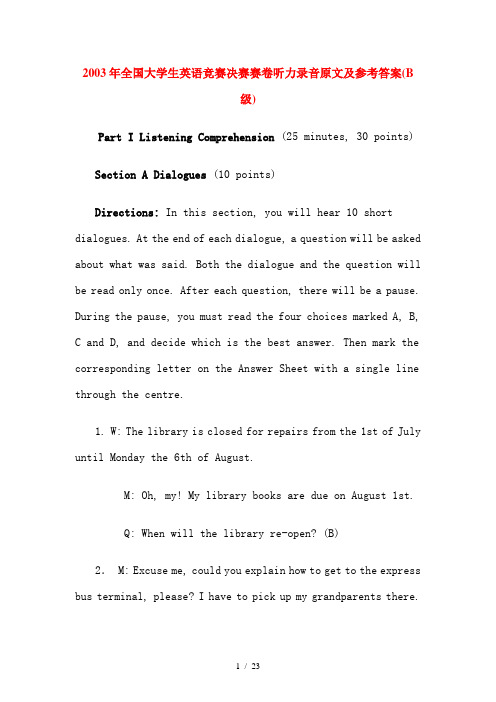 2003年全国大学生英语竞赛决赛赛卷听力录音原文及参考答案(B级)

Part I Listening Comprehension (25 minutes, 30 points)

Section A Dialogues (10 points)

Directions: In this section, you will hear 10 short dialogues. At the end of each dialogue, a question will be asked about what was said. Both the dialogue and the question will be read only once. After each question, there will be a pause. During the pause, you must read the four choices marked A, B, C and D, and decide which is the best answer. Then mark the corresponding letter on the Answer Sheet with a single line through the centre.

1. W: The library is closed for repairs from the 1st of July until Monday the 6th of August.

M: Oh, my! My library books are due on August 1st.

Q: When will the library re-open? (B)

2. M: Excuse me, could you explain how to get to the express bus terminal, please? I have to pick up my grandparents there.

1 / 23